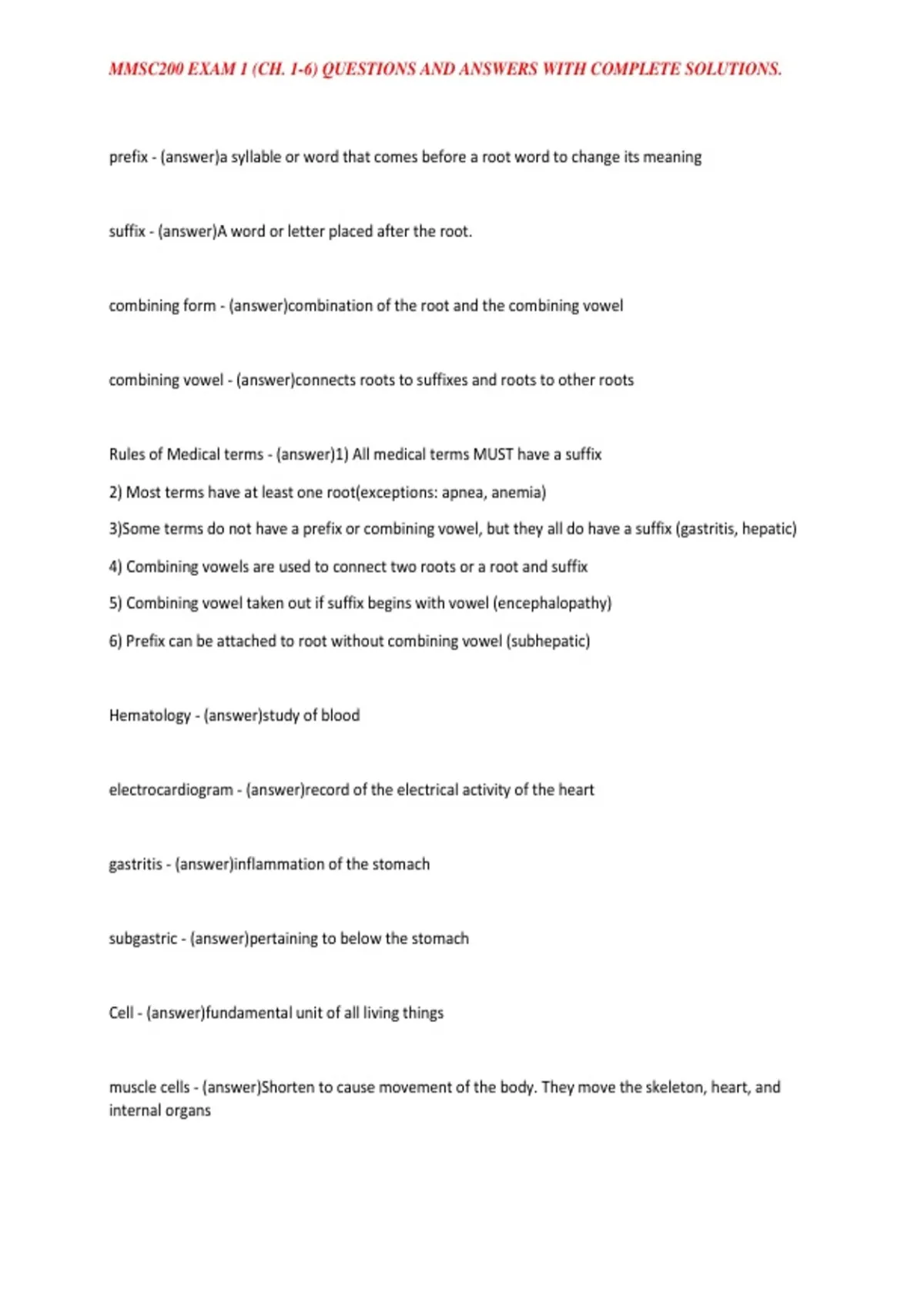 MMSC200 EXAM 1 (CH. 1-6) QUESTIONS AND ANSWERS WITH COMPLETE SOLUTIONS.

prefix - (answer)a syllable or word that comes before a root word to change its meaning

suffix - (answer)A word or letter placed after the root.

combining form - (answer)combination of the root and the combining vowel

combining vowel - (answer)connects roots to suffixes and roots to other roots

Rules of Medical terms - (answer)1) All medical terms MUST have a suffix

2) Most terms have at least one root(exceptions: apnea, anemia)

3)Some terms do not have a prefix or combining vowel, but they all do have a suffix (gastritis, hepatic)

4) Combining vowels are used to connect two roots or a root and suffix

5) Combining vowel taken out if suffix begins with vowel (encephalopathy)

6) Prefix can be attached to root without combining vowel (subhepatic)

Hematology - (answer)study of blood

electrocardiogram - (answer)record of the electrical activity of the heart

gastritis - (answer)inflammation of the stomach

subgastric - (answer)pertaining to below the stomach

Cell - (answer)fundamental unit of all living things

muscle cells - (answer)Shorten to cause movement of the body. They move the skeleton, heart, and internal organs